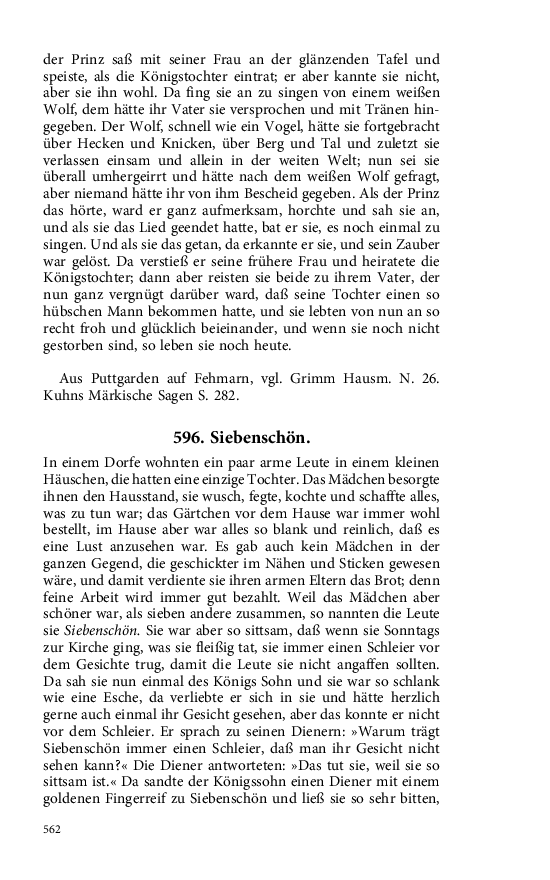 der Prinz saß mit seiner Frau an der glänzenden Tafel und speiste, als die Königstochter eintrat; er aber kannte sie nicht, aber sie ihn wohl. Da fing sie an zu singen von einem weißen Wolf, dem hätte ihr Vater sie versprochen und mit Tränen hingegeben. Der Wolf, schnell wie ein Vogel, hätte sie fortgebracht über Hecken und Knicken, über Berg und Tal und zuletzt sie verlassen einsam und allein in der weiten Welt; nun sei sie überall umhergeirrt und hätte nach dem weißen Wolf gefragt, aber niemand hätte ihr von ihm Bescheid gegeben. Als der Prinz das hörte, ward er ganz aufmerksam, horchte und sah sie an, und als sie das Lied geendet hatte, bat er sie, es noch einmal zu singen. Und als sie das getan, da erkannte er sie, und sein Zauber war gelöst. Da verstieß er seine frühere Frau und heiratete die Königstochter; dann aber reisten sie beide zu ihrem Vater, der nun ganz vergnügt darüber ward, daß seine Tochter einen so hübschen Mann bekommen hatte, und sie lebten von nun an so recht froh und glücklich beieinander, und wenn sie noch nicht gestorben sind, so leben sie noch heute.

Aus Puttgarden auf Fehmarn, vgl. Grimm Hausm. N. 26. Kuhns Märkische Sagen S. 282.

596. Siebenschön.

In einem Dorfe wohnten ein paar arme Leute in einem kleinen Häuschen, die hatten eine einzige Tochter. Das Mädchen besorgte ihnen den Hausstand, sie wusch, fegte, kochte und schaffte alles, was zu tun war; das Gärtchen vor dem Hause war immer wohl bestellt, im Hause aber war alles so blank und reinlich, daß es eine Lust anzusehen war. Es gab auch kein Mädchen in der ganzen Gegend, die geschickter im Nähen und Sticken gewesen wäre, und damit verdiente sie ihren armen Eltern das Brot; denn feine Arbeit wird immer gut bezahlt. Weil das Mädchen aber schöner war, als sieben andere zusammen, so nannten die Leute sie Siebenschön. Sie war aber so sittsam, daß wenn sie Sonntags zur Kirche ging, was sie fleißig tat, sie immer einen Schleier vor dem Gesichte trug, damit die Leute sie nicht angaffen sollten. Da sah sie nun einmal des Königs Sohn und sie war so schlank wie eine Esche, da verliebte er sich in sie und hätte herzlich gerne auch einmal ihr Gesicht gesehen, aber das konnte er nicht vor dem Schleier. Er sprach zu seinen Dienern: »Warum trägt Siebenschön immer einen Schleier, daß man ihr Gesicht nicht sehen kann?« Die Diener antworteten: »Das tut sie, weil sie so sittsam ist.« Da sandte der Königssohn einen Diener mit einem goldenen Fingerreif zu Siebenschön und ließ sie so sehr bitten,

562